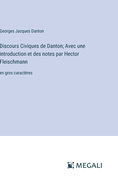 Georges Jacques Danton

Discours Civiques de Danton; Avec une introduction et des notes par Hector Fleischmann

en gros caractères

MEGALI